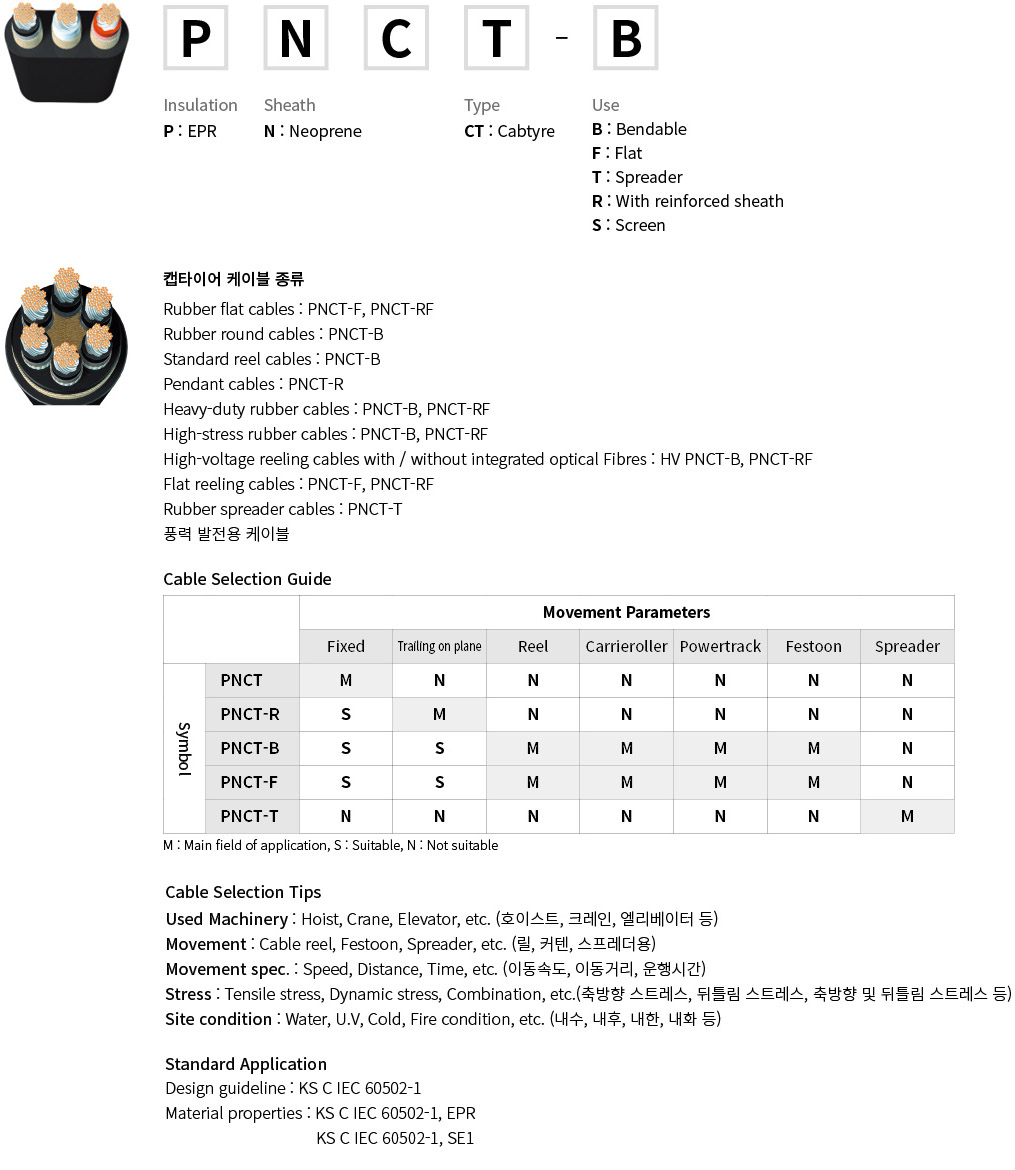 P N C T - B

Insulation
P : EPR

Sheath
N : Neoprene

Type
CT : Cabtyre

Use
B : Bendable
F : Flat
T : Spreader
R : With reinforced sheath
S : Screen

캡타이어 케이블 종류
Rubber flat cables : PNCT-F, PNCT-RF
Rubber round cables : PNCT-B
Standard reel cables : PNCT-B
Pendant cables : PNCT-R
Heavy-duty rubber cables : PNCT-B, PNCT-RF
High-stress rubber cables : PNCT-B, PNCT-RF
High-voltage reeling cables with / without integrated optical Fibres : HV PNCT-B, PNCT-RF
Flat reeling cables : PNCT-F, PNCT-RF
Rubber spreader cables : PNCT-T
풍력 발전용 케이블

Cable Selection Guide

| | | Movement Parameters | | | | | | |
|---|---|---|---|---|---|---|---|---|
| | | Fixed | Trailing on plane | Reel | Carrieroller | Powertrack | Festoon | Spreader |
| Symbol | PNCT | M | N | N | N | N | N | N |
| | PNCT-R | S | M | N | N | N | N | N |
| | PNCT-B | S | S | M | M | M | M | N |
| | PNCT-F | S | S | M | M | M | M | N |
| | PNCT-T | N | N | N | N | N | N | M |

M : Main field of application, S : Suitable, N : Not suitable

Cable Selection Tips
Used Machinery : Hoist, Crane, Elevator, etc. (호이스트, 크레인, 엘리베이터 등)
Movement : Cable reel, Festoon, Spreader, etc. (릴, 커텐, 스프레더용)
Movement spec. : Speed, Distance, Time, etc. (이동속도, 이동거리, 운행시간)
Stress : Tensile stress, Dynamic stress, Combination, etc.(축방향 스트레스, 뒤틀림 스트레스, 축방향 및 뒤틀림 스트레스 등)
Site condition : Water, U.V, Cold, Fire condition, etc. (내수, 내후, 내한, 내화 등)

Standard Application
Design guideline : KS C IEC 60502-1
Material properties : KS C IEC 60502-1, EPR
KS C IEC 60502-1, SE1